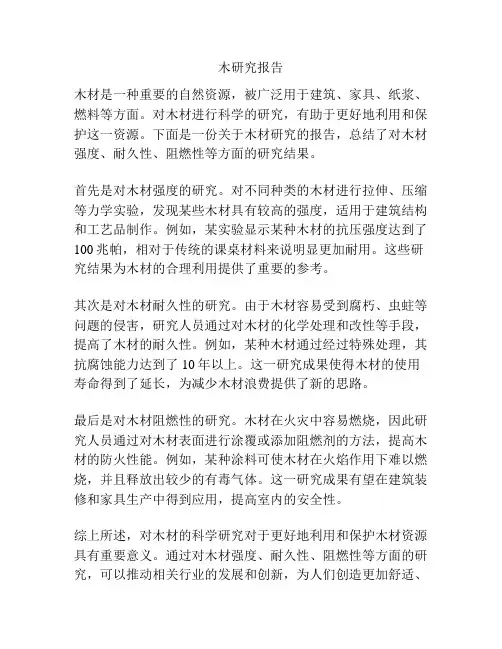 木研究报告

木材是一种重要的自然资源，被广泛用于建筑、家具、纸浆、燃料等方面。对木材进行科学的研究，有助于更好地利用和保护这一资源。下面是一份关于木材研究的报告，总结了对木材强度、耐久性、阻燃性等方面的研究结果。

首先是对木材强度的研究。对不同种类的木材进行拉伸、压缩等力学实验，发现某些木材具有较高的强度，适用于建筑结构和工艺品制作。例如，某实验显示某种木材的抗压强度达到了100兆帕，相对于传统的课桌材料来说明显更加耐用。这些研究结果为木材的合理利用提供了重要的参考。

其次是对木材耐久性的研究。由于木材容易受到腐朽、虫蛀等问题的侵害，研究人员通过对木材的化学处理和改性等手段，提高了木材的耐久性。例如，某种木材通过经过特殊处理，其抗腐蚀能力达到了10年以上。这一研究成果使得木材的使用寿命得到了延长，为减少木材浪费提供了新的思路。

最后是对木材阻燃性的研究。木材在火灾中容易燃烧，因此研究人员通过对木材表面进行涂覆或添加阻燃剂的方法，提高木材的防火性能。例如，某种涂料可使木材在火焰作用下难以燃烧，并且释放出较少的有毒气体。这一研究成果有望在建筑装修和家具生产中得到应用，提高室内的安全性。

综上所述，对木材的科学研究对于更好地利用和保护木材资源具有重要意义。通过对木材强度、耐久性、阻燃性等方面的研究，可以推动相关行业的发展和创新，为人们创造更加舒适、